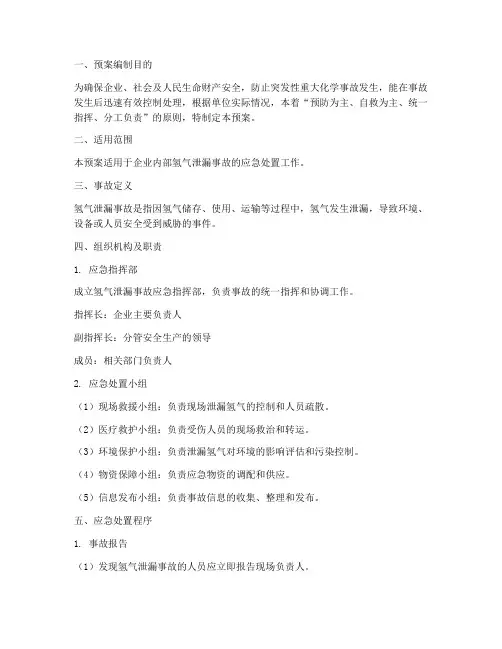 一、预案编制目的

为确保企业、社会及人民生命财产安全，防止突发性重大化学事故发生，能在事故发生后迅速有效控制处理，根据单位实际情况，本着“预防为主、自救为主、统一指挥、分工负责”的原则，特制定本预案。

二、适用范围

本预案适用于企业内部氢气泄漏事故的应急处置工作。

三、事故定义

氢气泄漏事故是指因氢气储存、使用、运输等过程中，氢气发生泄漏，导致环境、设备或人员安全受到威胁的事件。

四、组织机构及职责

1. 应急指挥部

成立氢气泄漏事故应急指挥部，负责事故的统一指挥和协调工作。

指挥长：企业主要负责人

副指挥长：分管安全生产的领导

成员：相关部门负责人

2. 应急处置小组

（1）现场救援小组：负责现场泄漏氢气的控制和人员疏散。

（2）医疗救护小组：负责受伤人员的现场救治和转运。

（3）环境保护小组：负责泄漏氢气对环境的影响评估和污染控制。

（4）物资保障小组：负责应急物资的调配和供应。

（5）信息发布小组：负责事故信息的收集、整理和发布。

五、应急处置程序

1. 事故报告

（1）发现氢气泄漏事故的人员应立即报告现场负责人。